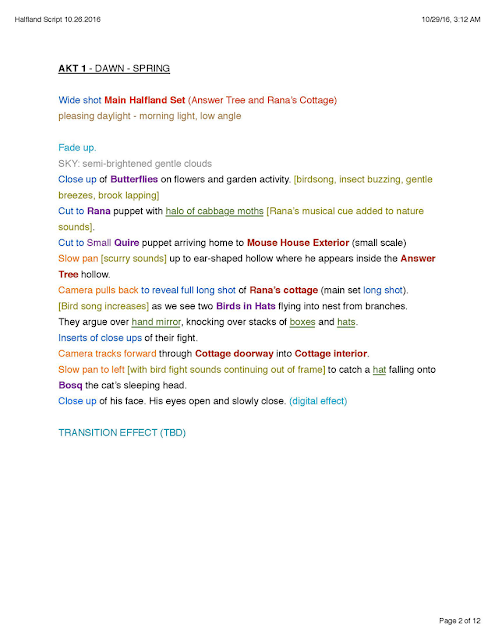 Halfland Script 10.26.2016

10/29/16, 3:12 AM

AKT 1 - DAWN - SPRING

Wide shot Main Halfland Set (Answer Tree and Rana's Cottage)
pleasing daylight - morning light, low angle

Fade up.
SKY: semi-brightened gentle clouds
Close up of Butterflies on flowers and garden activity. [birdsong, insect buzzing, gentle breezes, brook lapping]
Cut to Rana puppet with halo of cabbage moths [Rana's musical cue added to nature sounds].
Cut to Small Quire puppet arriving home to Mouse House Exterior (small scale)
Slow pan [scurry sounds] up to ear-shaped hollow where he appears inside the Answer Tree hollow.
Camera pulls back to reveal full long shot of Rana's cottage (main set long shot).
[Bird song increases] as we see two Birds in Hats flying into nest from branches. They argue over hand mirror, knocking over stacks of boxes and hats.
Inserts of close ups of their fight.
Camera tracks forward through Cottage doorway into Cottage interior.
Slow pan to left [with bird fight sounds continuing out of frame] to catch a hat falling onto Bosq the cat's sleeping head.
Close up of his face. His eyes open and slowly close. (digital effect)

TRANSITION EFFECT (TBD)

Page 2 of 12